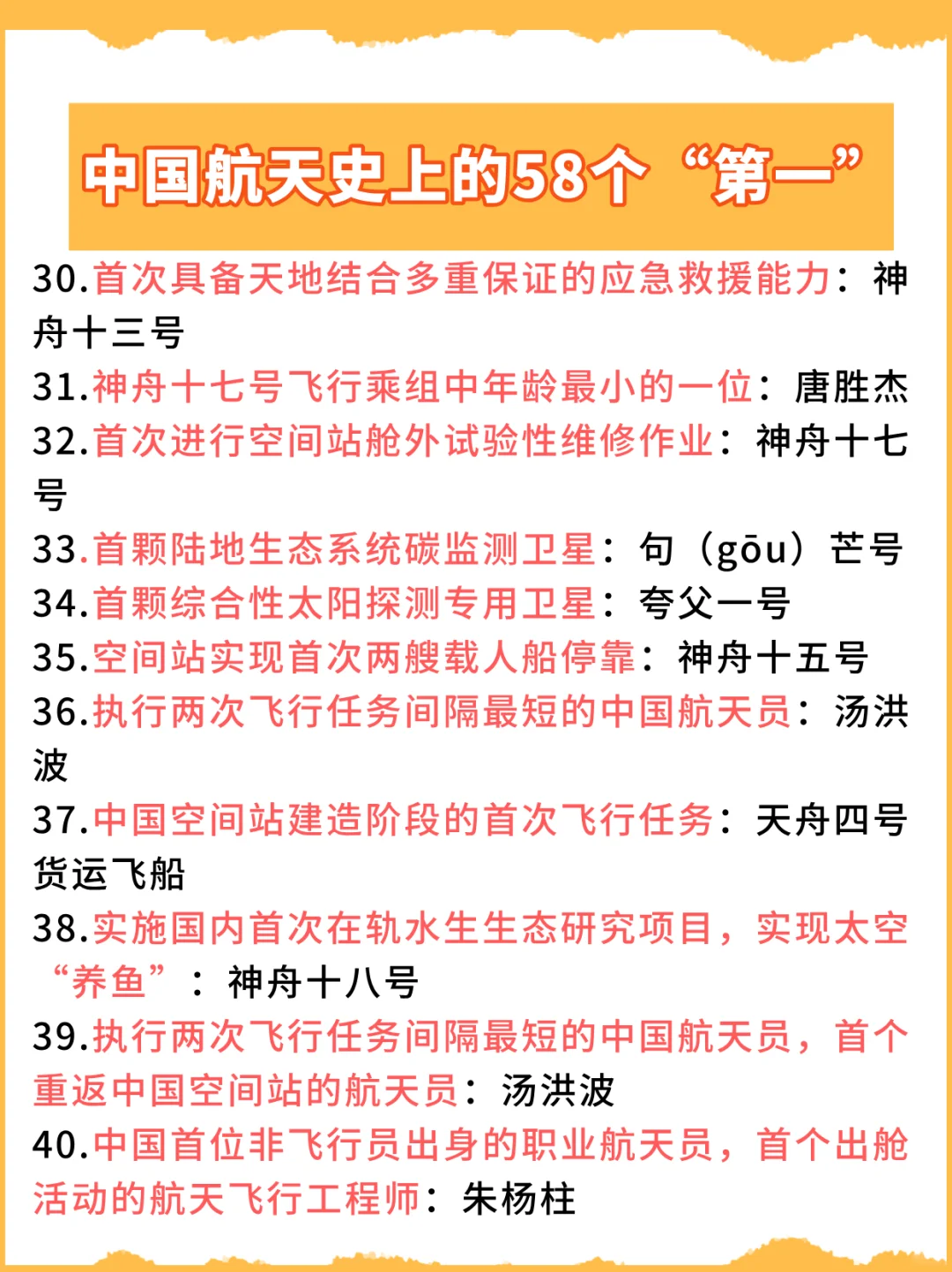 中国航天史上的58个“第一”

30.首次具备天地结合多重保证的应急救援能力：神舟十三号
31.神舟十七号飞行乘组中年龄最小的一位：唐胜杰
32.首次进行空间站舱外试验性维修作业：神舟十七号
33.首颗陆地生态系统碳监测卫星：句（gōu）芒号
34.首颗综合性太阳探测专用卫星：夸父一号
35.空间站实现首次两艘载人船停靠：神舟十五号
36.执行两次飞行任务间隔最短的中国航天员：汤洪波
37.中国空间站建造阶段的首次飞行任务：天舟四号货运飞船
38.实施国内首次在轨水生生态研究项目，实现太空“养鱼”：神舟十八号
39.执行两次飞行任务间隔最短的中国航天员，首个重返中国空间站的航天员：汤洪波
40.中国首位非飞行员出身的职业航天员，首个出舱活动的航天飞行工程师：朱杨柱